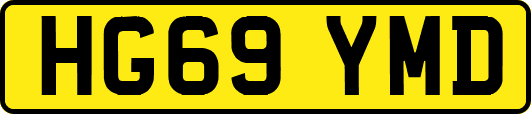 HG69 YMD